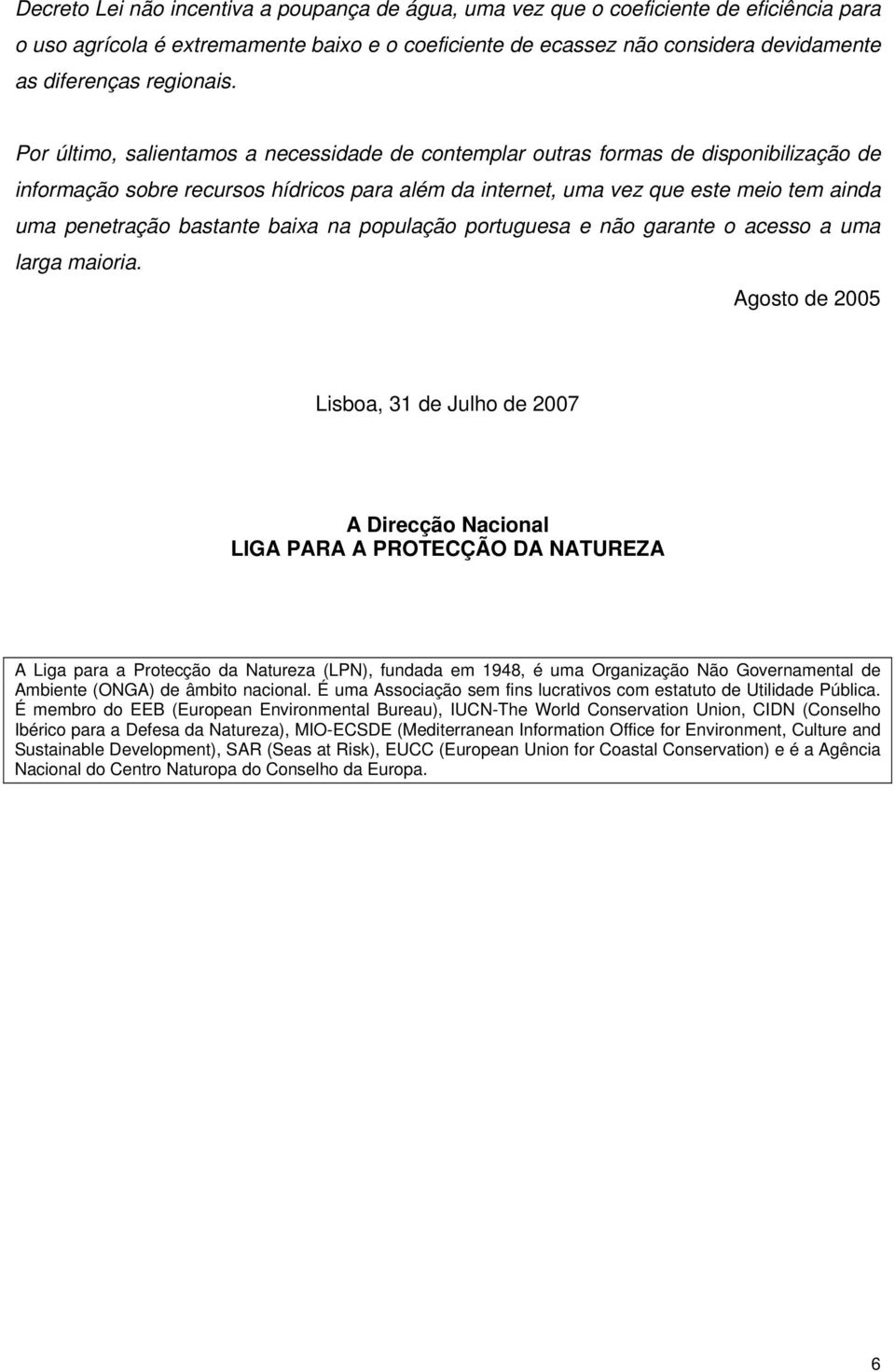 Decreto Lei não incentiva a poupança de água, uma vez que o coeficiente de eficiência para o uso agrícola é extremamente baixo e o coeficiente de ecassez não considera devidamente as diferenças regionais.

Por último, salientamos a necessidade de contemplar outras formas de disponibilização de informação sobre recursos hídricos para além da internet, uma vez que este meio tem ainda uma penetração bastante baixa na população portuguesa e não garante o acesso a uma larga maioria.

Agosto de 2005

Lisboa, 31 de Julho de 2007

A Direcção Nacional
LIGA PARA A PROTECÇÃO DA NATUREZA

A Liga para a Protecção da Natureza (LPN), fundada em 1948, é uma Organização Não Governamental de Ambiente (ONGA) de âmbito nacional. É uma Associação sem fins lucrativos com estatuto de Utilidade Pública. É membro do EEB (European Environmental Bureau), IUCN-The World Conservation Union, CIDN (Conselho Ibérico para a Defesa da Natureza), MIO-ECSDE (Mediterranean Information Office for Environment, Culture and Sustainable Development), SAR (Seas at Risk), EUCC (European Union for Coastal Conservation) e é a Agência Nacional do Centro Naturopa do Conselho da Europa.

6